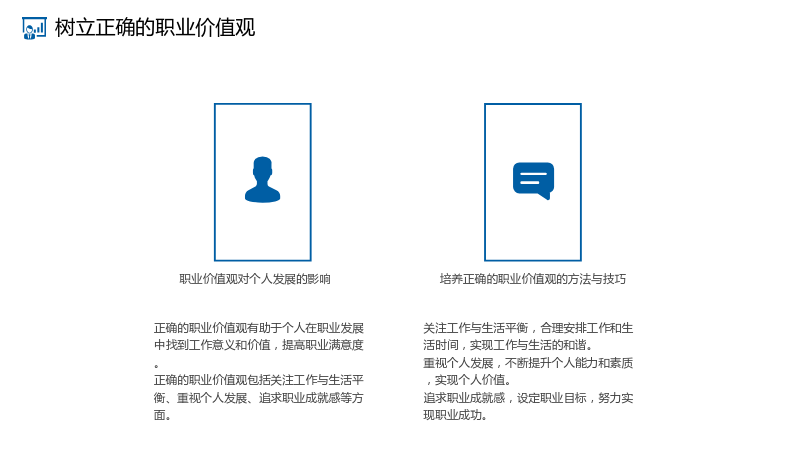 树立正确的职业价值观

职业价值观对个人发展的影响

正确的职业价值观有助于个人在职业发展中找到工作意义和价值，提高职业满意度。

正确的职业价值观包括关注工作与生活平衡、重视个人发展、追求职业成就感等方面。

培养正确的职业价值观的方法与技巧

关注工作与生活平衡，合理安排工作和生活时间，实现工作与生活的和谐。

重视个人发展，不断提升个人能力和素质，实现个人价值。

追求职业成就感，设定职业目标，努力实现职业成功。